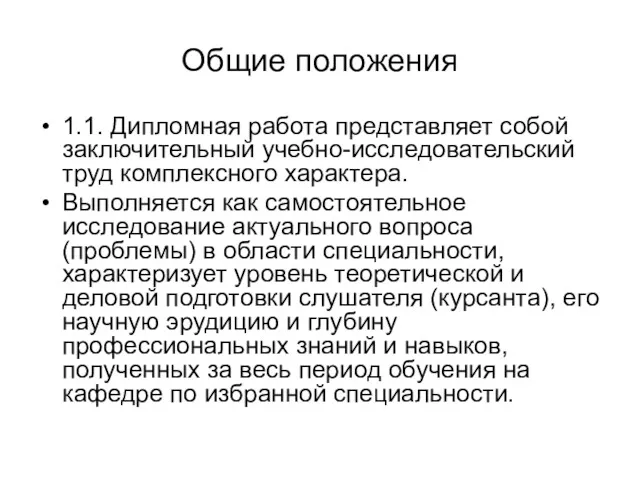 Общие положения

• 1.1. Дипломная работа представляет собой заключительный учебно-исследовательский труд комплексного характера.

• Выполняется как самостоятельное исследование актуального вопроса (проблемы) в области специальности, характеризует уровень теоретической и деловой подготовки слушателя (курсанта), его научную эрудицию и глубину профессиональных знаний и навыков, полученных за весь период обучения на кафедре по избранной специальности.